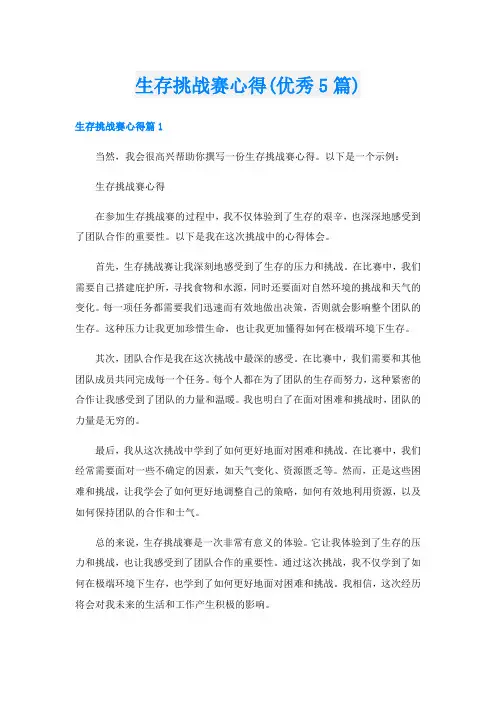 生存挑战赛心得(优秀5篇)

生存挑战赛心得篇1

当然，我会很高兴帮助你撰写一份生存挑战赛心得。以下是一个示例：

生存挑战赛心得

在参加生存挑战赛的过程中，我不仅体验到了生存的艰辛，也深深地感受到了团队合作的重要性。以下是我在这次挑战中的心得体会。

首先，生存挑战赛让我深刻地感受到了生存的压力和挑战。在比赛中，我们需要自己搭建庇护所，寻找食物和水源，同时还要面对自然环境的挑战和天气的变化。每一项任务都需要我们迅速而有效地做出决策，否则就会影响整个团队的生存。这种压力让我更加珍惜生命，也让我更加懂得如何在极端环境下生存。

其次，团队合作是我在这次挑战中最深的感受。在比赛中，我们需要和其他团队成员共同完成每一个任务。每个人都在为了团队的生存而努力，这种紧密的合作让我感受到了团队的力量和温暖。我也明白了在面对困难和挑战时，团队的力量是无穷的。

最后，我从这次挑战中学到了如何更好地面对困难和挑战。在比赛中，我们经常需要面对一些不确定的因素，如天气变化、资源匮乏等。然而，正是这些困难和挑战，让我学会了如何更好地调整自己的策略，如何有效地利用资源，以及如何保持团队的合作和士气。

总的来说，生存挑战赛是一次非常有意义的体验。它让我体验到了生存的压力和挑战，也让我感受到了团队合作的重要性。通过这次挑战，我不仅学到了如何在极端环境下生存，也学到了如何更好地面对困难和挑战。我相信，这次经历将会对我未来的生活和工作产生积极的影响。